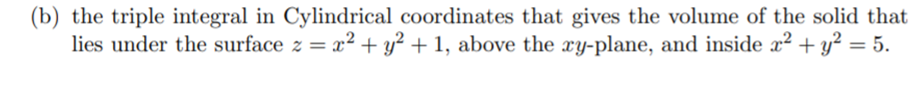 (b) the triple integral in Cylindrical coordinates that gives the volume of the solid that lies under the surface $z = x^2 + y^2 + 1$, above the $xy$-plane, and inside $x^2 + y^2 = 5$.